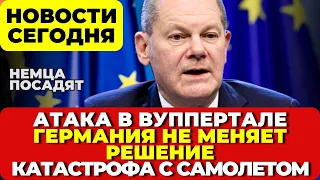 НОВОСТИ СЕГОДНЯ

НЕМЦА ПОСАДЯТ

АТАКА В ВУППЕРТАЛЕ
ГЕРМАНИЯ НЕ МЕНЯЕТ РЕШЕНИЕ
КАТАСТРОФА С САМОЛЕТОМ